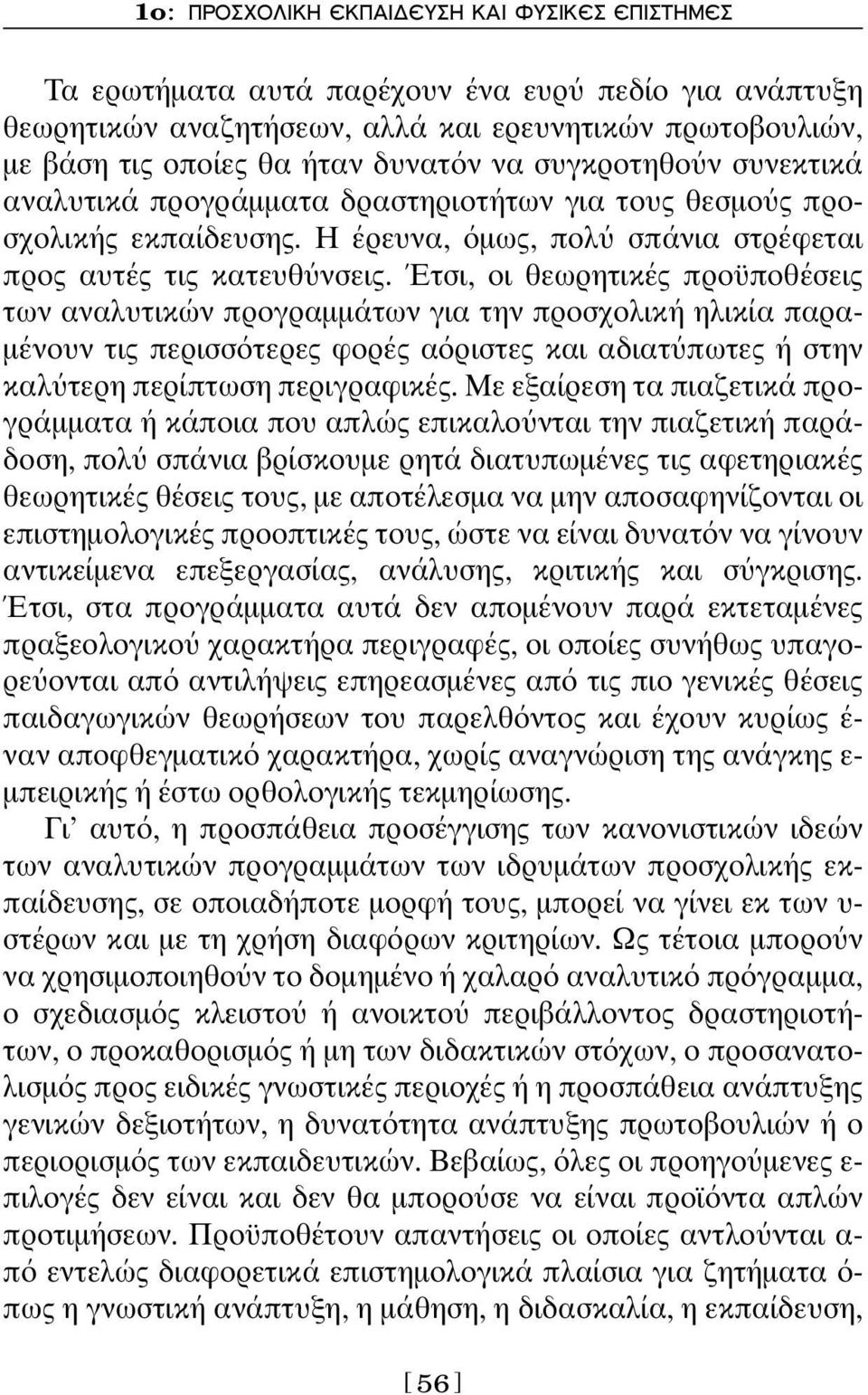 1ο: ΠΡΟΣΧΟΛΙΚΗ ΕΚΠΑΙΔΕΥΣΗ ΚΑΙ ΦΥΣΙΚΕΣ ΕΠΙΣΤΗΜΕΣ

Τα ερωτήματα αυτά παρέχουν ένα ευρύ πεδίο για ανάπτυξη θεωρητικών αναζητήσεων, αλλά και ερευνητικών πρωτοβουλιών, με βάση τις οποίες θα ήταν δυνατόν να συγκροτηθούν συνεκτικά αναλυτικά προγράμματα δραστηριοτήτων για τους θεσμούς προσχολικής εκπαίδευσης. Η έρευνα, όμως, πολύ σπάνια στρέφεται προς αυτές τις κατευθύνσεις. Έτσι, οι θεωρητικές προϋποθέσεις των αναλυτικών προγραμμάτων για την προσχολική ηλικία παραμένουν τις περισσότερες φορές αόριστες και αδιατύπωτες ή στην καλύτερη περίπτωση περιγραφικές. Με εξαίρεση τα πιαζετικά προγράμματα ή κάποια που απλώς επικαλούνται την πιαζετική παράδοση, πολύ σπάνια βρίσκουμε ρητά διατυπωμένες τις αφετηριακές θεωρητικές θέσεις τους, με αποτέλεσμα να μην αποσαφηνίζονται οι επιστημολογικές προοπτικές τους, ώστε να είναι δυνατόν να γίνουν αντικείμενα επεξεργασίας, ανάλυσης, κριτικής και σύγκρισης. Έτσι, στα προγράμματα αυτά δεν απομένουν παρά εκτεταμένες πραξεολογικού χαρακτήρα περιγραφές, οι οποίες συνήθως υπαγορεύονται από αντιλήψεις επηρεασμένες από τις πιο γενικές θέσεις παιδαγωγικών θεωρήσεων του παρελθόντος και έχουν κυρίως έναν αποφθεγματικό χαρακτήρα, χωρίς αναγνώριση της ανάγκης εμπειρικής ή έστω ορθολογικής τεκμηρίωσης.

Γι' αυτό, η προσπάθεια προσέγγισης των κανονιστικών ιδεών των αναλυτικών προγραμμάτων των ιδρυμάτων προσχολικής εκπαίδευσης, σε οποιαδήποτε μορφή τους, μπορεί να γίνει εκ των υστέρων και με τη χρήση διαφόρων κριτηρίων. Ως τέτοια μπορούν να χρησιμοποιηθούν το δομημένο ή χαλαρό αναλυτικό πρόγραμμα, ο σχεδιασμός κλειστού ή ανοικτού περιβάλλοντος δραστηριοτήτων, ο προκαθορισμός ή μη των διδακτικών στόχων, ο προσανατολισμός προς ειδικές γνωστικές περιοχές ή η προσπάθεια ανάπτυξης γενικών δεξιοτήτων, η δυνατότητα ανάπτυξης πρωτοβουλιών ή ο περιορισμός των εκπαιδευτικών. Βεβαίως, όλες οι προηγούμενες επιλογές δεν είναι και δεν θα μπορούσε να είναι προϊόντα απλών προτιμήσεων. Προϋποθέτουν απαντήσεις οι οποίες αντλούνται από εντελώς διαφορετικά επιστημολογικά πλαίσια για ζητήματα όπως η γνωστική ανάπτυξη, η μάθηση, η διδασκαλία, η εκπαίδευση,

[56]